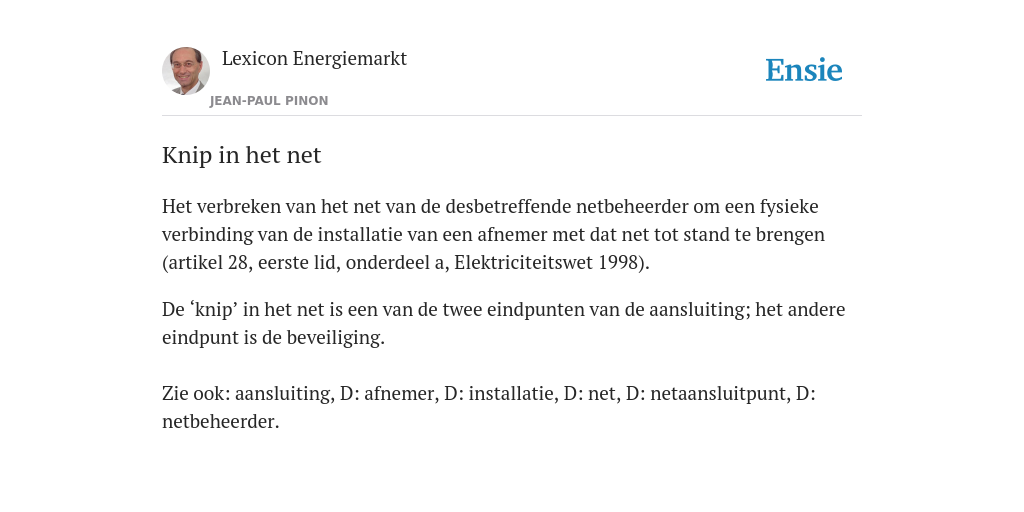 Lexicon Energiemarkt
JEAN-PAUL PINON

Ensie

Knip in het net

Het verbreken van het net van de desbetreffende netbeheerder om een fysieke verbinding van de installatie van een afnemer met dat net tot stand te brengen (artikel 28, eerste lid, onderdeel a, Elektriciteitswet 1998).

De ‘knip’ in het net is een van de twee eindpunten van de aansluiting; het andere eindpunt is de beveiliging.

Zie ook: aansluiting, D: afnemer, D: installatie, D: net, D: netaansluitpunt, D: netbeheerder.